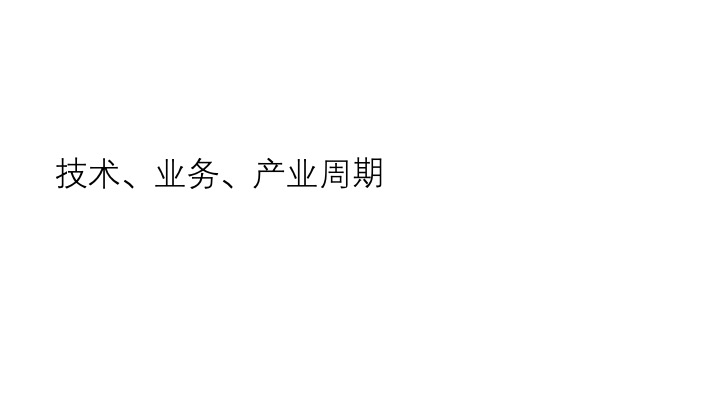 技术、业务、产业周期